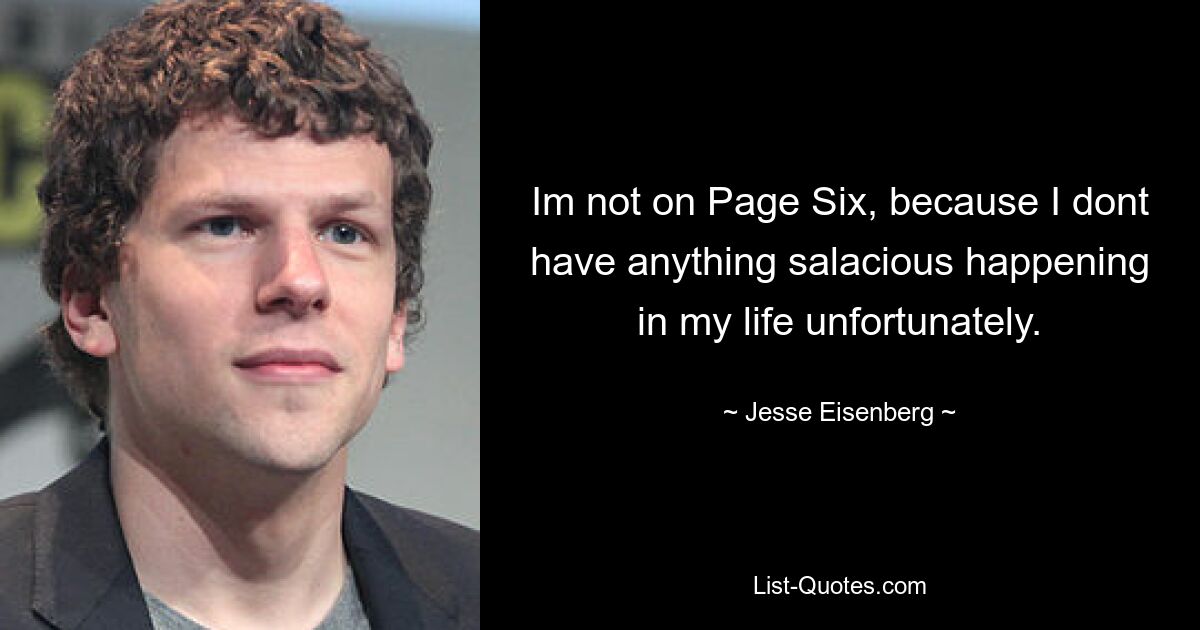 Im not on Page Six, because I dont have anything salacious happening in my life unfortunately.

~ Jesse Eisenberg ~

List-Quotes.com